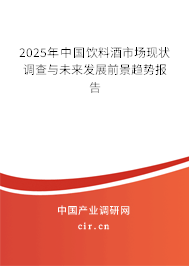 2025年中国饮料酒市场现状调查与未来发展前景趋势报告

中国产业调研网

cir.cn